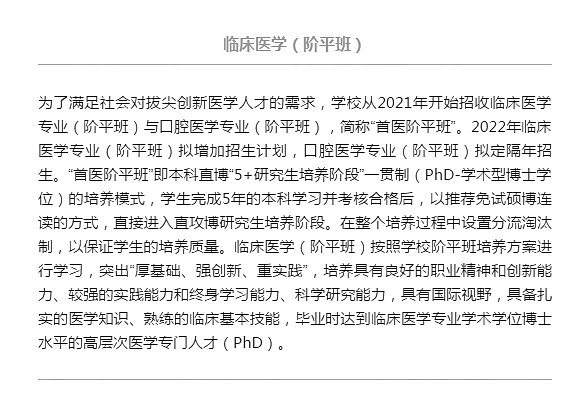 临床医学（阶平班）

为了满足社会对拔尖创新医学人才的需求，学校从2021年开始招收临床医学专业（阶平班）与口腔医学专业（阶平班），简称“首医阶平班”。2022年临床医学专业（阶平班）拟增加招生计划，口腔医学专业（阶平班）拟定隔年招生。“首医阶平班”即本科直博“5+研究生培养阶段”一贯制（PhD-学术型博士学位）的培养模式，学生完成5年的本科学习并考核合格后，以推荐免试硕博连读的方式，直接进入直攻博研究生培养阶段。在整个培养过程中设置分流淘汰制，以保证学生的培养质量。临床医学（阶平班）按照学校阶平班培养方案进行学习，突出“厚基础、强创新、重实践”，培养具有良好的职业精神和创新能力、较强的实践能力和终身学习能力、科学研究能力，具有国际视野，具备扎实的医学知识、熟练的临床基本技能，毕业时达到临床医学专业学术学位博士水平的高层次医学专门人才（PhD）。